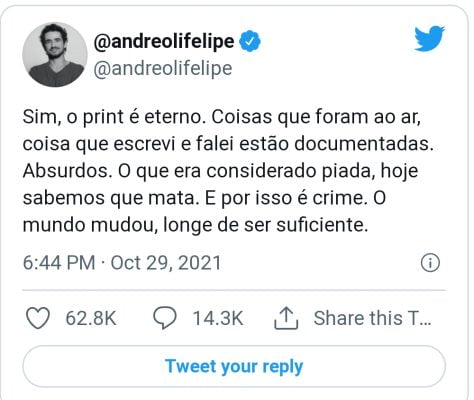 @andreolifelipe
@andreolifelipe

Sim, o print é eterno. Coisas que foram ao ar, coisa que escrevi e falei estão documentadas. Absurdos. O que era considerado piada, hoje sabemos que mata. E por isso é crime. O mundo mudou, longe de ser suficiente.

6:44 PM · Oct 29, 2021

62.8K 14.3K Share this T...

Tweet your reply